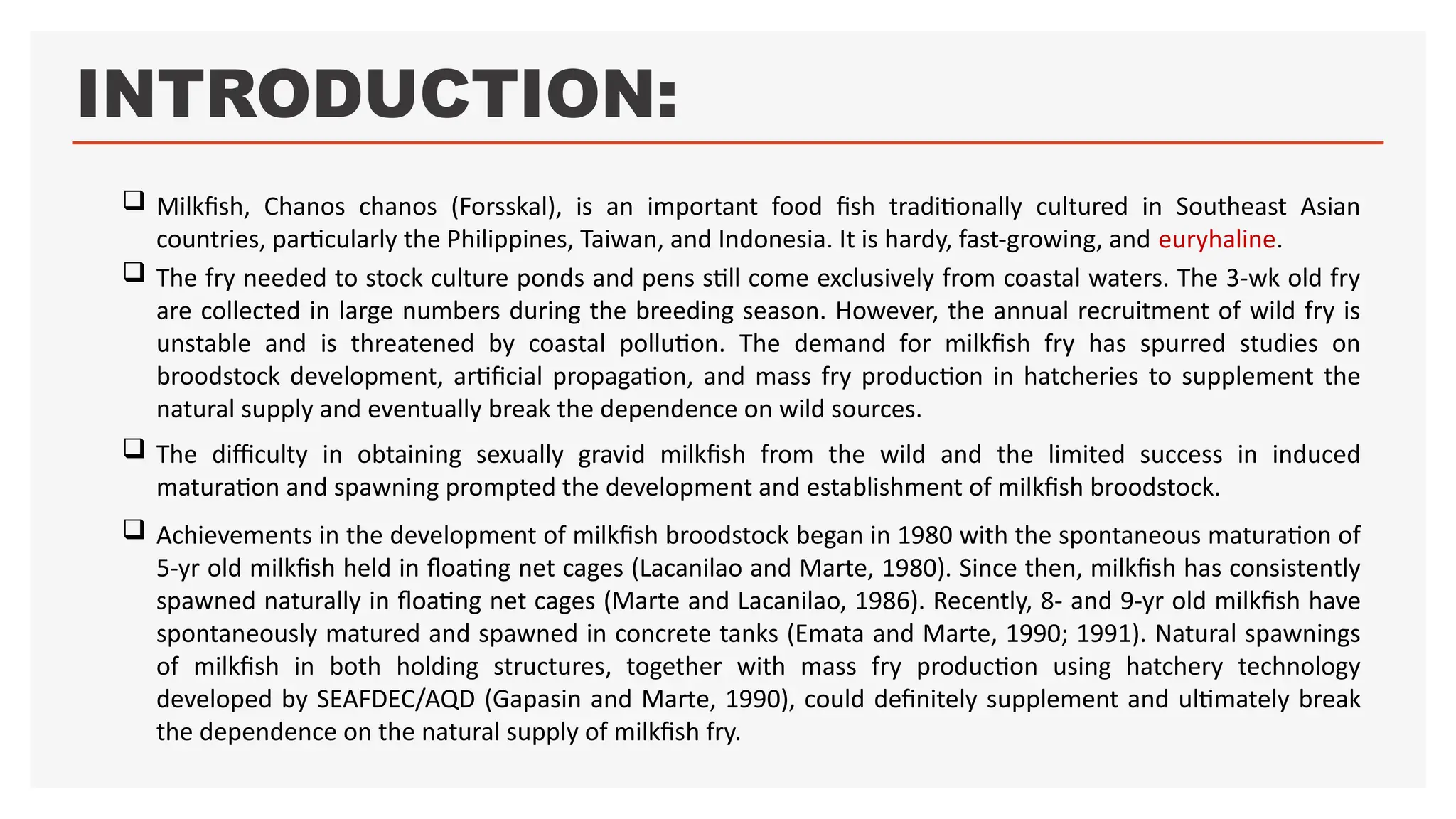 INTRODUCTION:

❑ Milkfish, Chanos chanos (Forsskal), is an important food fish traditionally cultured in Southeast Asian countries, particularly the Philippines, Taiwan, and Indonesia. It is hardy, fast-growing, and euryhaline.

❑ The fry needed to stock culture ponds and pens still come exclusively from coastal waters. The 3-wk old fry are collected in large numbers during the breeding season. However, the annual recruitment of wild fry is unstable and is threatened by coastal pollution. The demand for milkfish fry has spurred studies on broodstock development, artificial propagation, and mass fry production in hatcheries to supplement the natural supply and eventually break the dependence on wild sources.

❑ The difficulty in obtaining sexually gravid milkfish from the wild and the limited success in induced maturation and spawning prompted the development and establishment of milkfish broodstock.

❑ Achievements in the development of milkfish broodstock began in 1980 with the spontaneous maturation of 5-yr old milkfish held in floating net cages (Lacanilao and Marte, 1980). Since then, milkfish has consistently spawned naturally in floating net cages (Marte and Lacanilao, 1986). Recently, 8- and 9-yr old milkfish have spontaneously matured and spawned in concrete tanks (Emata and Marte, 1990; 1991). Natural spawnings of milkfish in both holding structures, together with mass fry production using hatchery technology developed by SEAFDEC/AQD (Gapasin and Marte, 1990), could definitely supplement and ultimately break the dependence on the natural supply of milkfish fry.